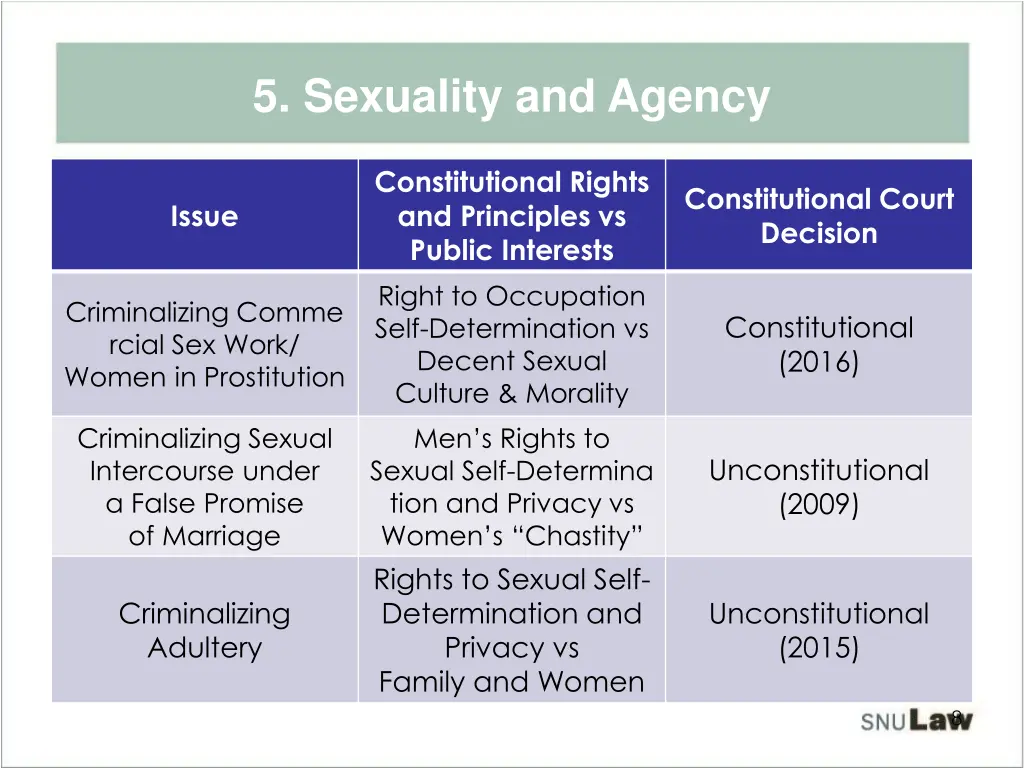 5. Sexuality and Agency

| Issue | Constitutional Rights and Principles vs Public Interests | Constitutional Court Decision |
|---|---|---|
| Criminalizing Commercial Sex Work/ Women in Prostitution | Right to Occupation Self-Determination vs Decent Sexual Culture & Morality | Constitutional (2016) |
| Criminalizing Sexual Intercourse under a False Promise of Marriage | Men's Rights to Sexual Self-Determination and Privacy vs Women's "Chastity" | Unconstitutional (2009) |
| Criminalizing Adultery | Rights to Sexual Self-Determination and Privacy vs Family and Women | Unconstitutional (2015) |

9

SNU Law